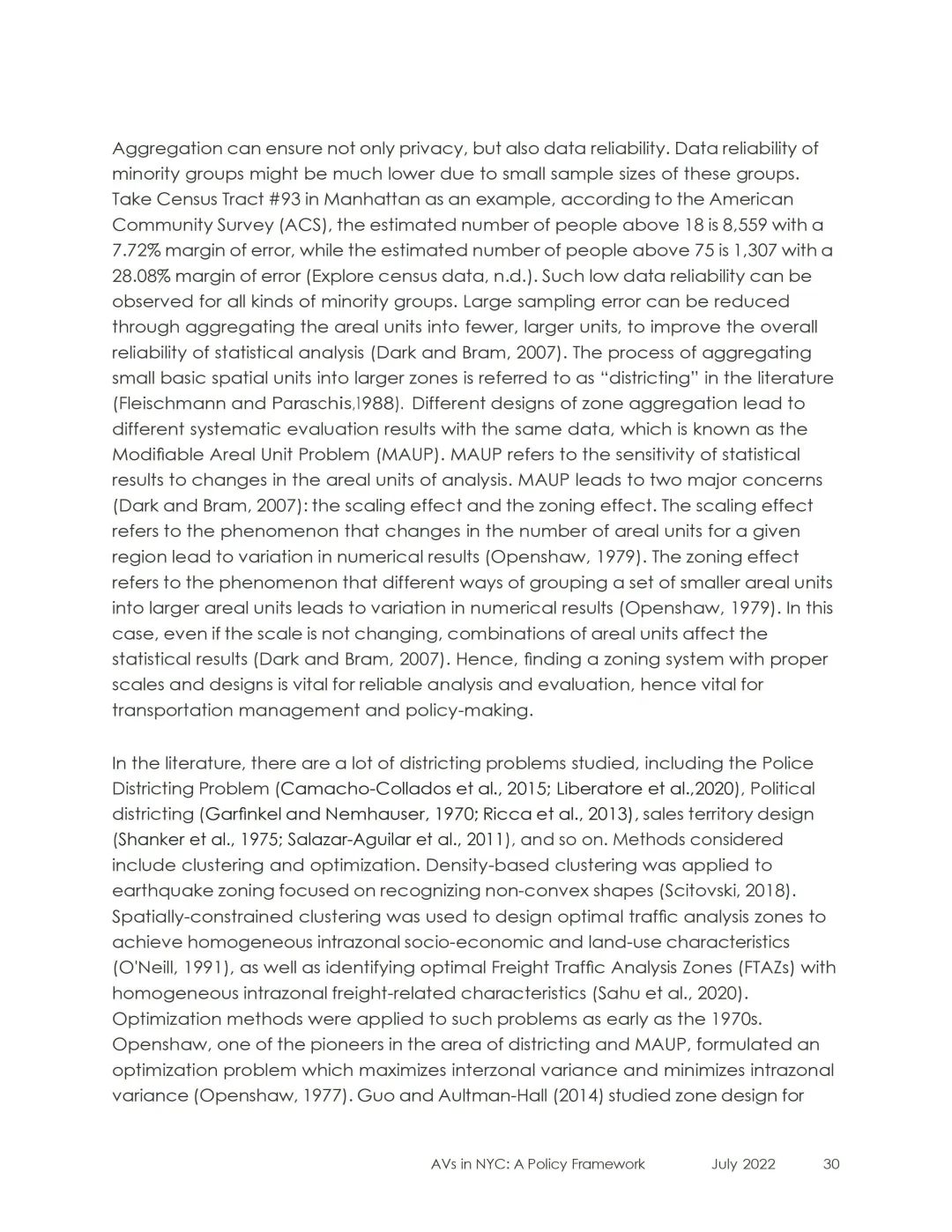 Aggregation can ensure not only privacy, but also data reliability. Data reliability of minority groups might be much lower due to small sample sizes of these groups. Take Census Tract #93 in Manhattan as an example, according to the American Community Survey (ACS), the estimated number of people above 18 is 8,559 with a 7.72% margin of error, while the estimated number of people above 75 is 1,307 with a 28.08% margin of error (Explore census data, n.d.). Such low data reliability can be observed for all kinds of minority groups. Large sampling error can be reduced through aggregating the areal units into fewer, larger units, to improve the overall reliability of statistical analysis (Dark and Bram, 2007). The process of aggregating small basic spatial units into larger zones is referred to as "districting" in the literature (Fleischmann and Paraschis,1988). Different designs of zone aggregation lead to different systematic evaluation results with the same data, which is known as the Modifiable Areal Unit Problem (MAUP). MAUP refers to the sensitivity of statistical results to changes in the areal units of analysis. MAUP leads to two major concerns (Dark and Bram, 2007): the scaling effect and the zoning effect. The scaling effect refers to the phenomenon that changes in the number of areal units for a given region lead to variation in numerical results (Openshaw, 1979). The zoning effect refers to the phenomenon that different ways of grouping a set of smaller areal units into larger areal units leads to variation in numerical results (Openshaw, 1979). In this case, even if the scale is not changing, combinations of areal units affect the statistical results (Dark and Bram, 2007). Hence, finding a zoning system with proper scales and designs is vital for reliable analysis and evaluation, hence vital for transportation management and policy-making.

In the literature, there are a lot of districting problems studied, including the Police Districting Problem (Camacho-Collados et al., 2015; Liberatore et al.,2020), Political districting (Garfinkel and Nemhauser, 1970; Ricca et al., 2013), sales territory design (Shanker et al., 1975; Salazar-Aguilar et al., 2011), and so on. Methods considered include clustering and optimization. Density-based clustering was applied to earthquake zoning focused on recognizing non-convex shapes (Scitovski, 2018). Spatially-constrained clustering was used to design optimal traffic analysis zones to achieve homogeneous intrazonal socio-economic and land-use characteristics (O'Neill, 1991), as well as identifying optimal Freight Traffic Analysis Zones (FTAZs) with homogeneous intrazonal freight-related characteristics (Sahu et al., 2020). Optimization methods were applied to such problems as early as the 1970s. Openshaw, one of the pioneers in the area of districting and MAUP, formulated an optimization problem which maximizes interzonal variance and minimizes intrazonal variance (Openshaw, 1977). Guo and Aultman-Hall (2014) studied zone design for

AVs in NYC: A Policy Framework July 2022 30